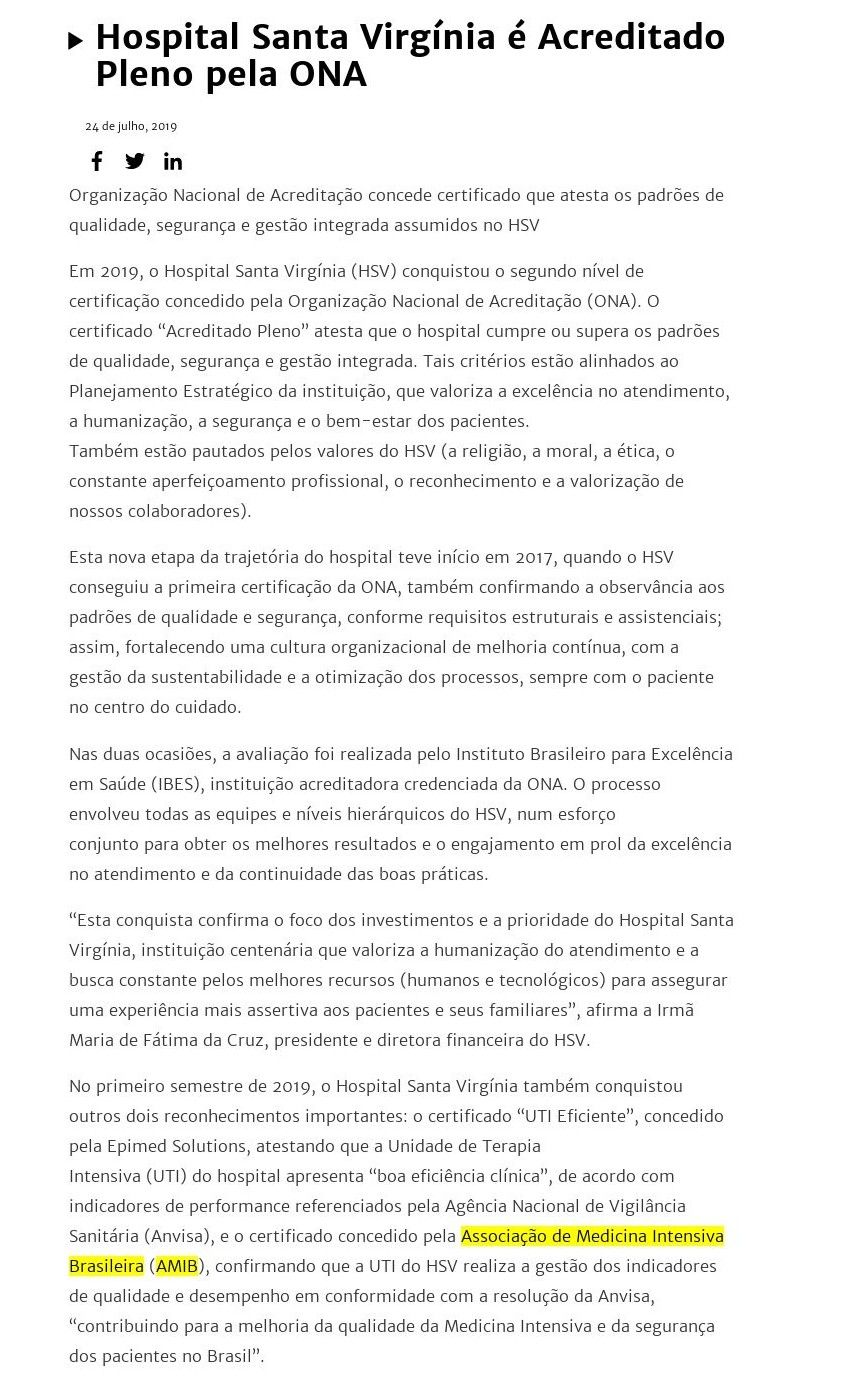 Hospital Santa Virgínia é Acreditado Pleno pela ONA

24 de julho, 2019

Organização Nacional de Acreditação concede certificado que atesta os padrões de qualidade, segurança e gestão integrada assumidos no HSV

Em 2019, o Hospital Santa Virgínia (HSV) conquistou o segundo nível de certificação concedido pela Organização Nacional de Acreditação (ONA). O certificado “Acreditado Pleno” atesta que o hospital cumpre ou supera os padrões de qualidade, segurança e gestão integrada. Tais critérios estão alinhados ao Planejamento Estratégico da instituição, que valoriza a excelência no atendimento, a humanização, a segurança e o bem-estar dos pacientes.
Também estão pautados pelos valores do HSV (a religião, a moral, a ética, o constante aperfeiçoamento profissional, o reconhecimento e a valorização de nossos colaboradores).

Esta nova etapa da trajetória do hospital teve início em 2017, quando o HSV conseguiu a primeira certificação da ONA, também confirmando a observância aos padrões de qualidade e segurança, conforme requisitos estruturais e assistenciais; assim, fortalecendo uma cultura organizacional de melhoria contínua, com a gestão da sustentabilidade e a otimização dos processos, sempre com o paciente no centro do cuidado.

Nas duas ocasiões, a avaliação foi realizada pelo Instituto Brasileiro para Excelência em Saúde (IBES), instituição acreditadora credenciada da ONA. O processo envolveu todas as equipes e níveis hierárquicos do HSV, num esforço conjunto para obter os melhores resultados e o engajamento em prol da excelência no atendimento e da continuidade das boas práticas.

“Esta conquista confirma o foco dos investimentos e a prioridade do Hospital Santa Virgínia, instituição centenária que valoriza a humanização do atendimento e a busca constante pelos melhores recursos (humanos e tecnológicos) para assegurar uma experiência mais assertiva aos pacientes e seus familiares”, afirma a Irmã Maria de Fátima da Cruz, presidente e diretora financeira do HSV.

No primeiro semestre de 2019, o Hospital Santa Virgínia também conquistou outros dois reconhecimentos importantes: o certificado “UTI Eficiente”, concedido pela Epimed Solutions, atestando que a Unidade de Terapia Intensiva (UTI) do hospital apresenta “boa eficiência clínica”, de acordo com indicadores de performance referenciados pela Agência Nacional de Vigilância Sanitária (Anvisa), e o certificado concedido pela Associação de Medicina Intensiva Brasileira (AMIB), confirmando que a UTI do HSV realiza a gestão dos indicadores de qualidade e desempenho em conformidade com a resolução da Anvisa, “contribuindo para a melhoria da qualidade da Medicina Intensiva e da segurança dos pacientes no Brasil”.